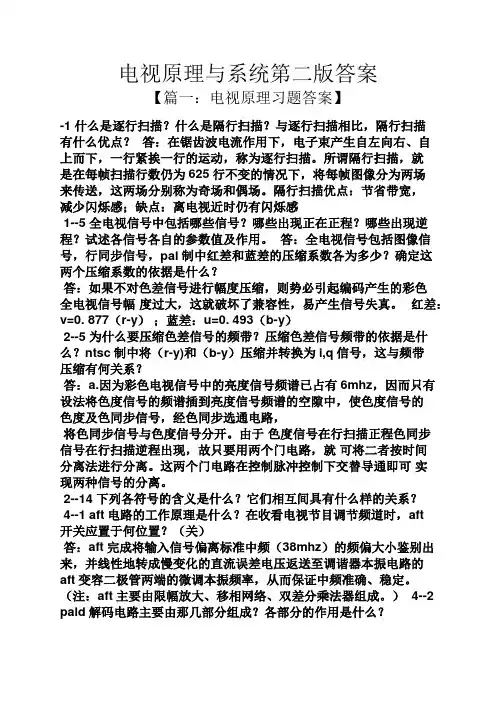 电视原理与系统第二版答案

【篇一：电视原理习题答案】

-1 什么是逐行扫描？什么是隔行扫描？与逐行扫描相比，隔行扫描有什么优点？ 答：在锯齿波电流作用下，电子束产生自左向右、自上而下，一行紧挨一行的运动，称为逐行扫描。所谓隔行扫描，就是在每帧扫描行数仍为 625 行不变的情况下，将每帧图像分为两场来传送，这两场分别称为奇场和偶场。隔行扫描优点：节省带宽，减少闪烁感；缺点：离电视近时仍有闪烁感

1--5 全电视信号中包括哪些信号？哪些出现正在正程？哪些出现逆程？试述各信号各自的参数值及作用。 答：全电视信号包括图像信号，行同步信号，pal 制中红差和蓝差的压缩系数各为多少？确定这两个压缩系数的依据是什么？

答：如果不对色差信号进行幅度压缩，则势必引起编码产生的彩色全电视信号幅 度过大，这就破坏了兼容性，易产生信号失真。 红差：v=0. 877（r-y）；蓝差：u=0. 493（b-y）

2--5 为什么要压缩色差信号的频带？压缩色差信号频带的依据是什么？ntsc 制中将（r-y)和（b-y）压缩并转换为 i,q 信号，这与频带压缩有何关系？

答：a.因为彩色电视信号中的亮度信号频谱已占有 6mhz，因而只有设法将色度信号的频谱插到亮度信号频谱的空隙中，使色度信号的色度及色同步信号，经色同步选通电路，

将色同步信号与色度信号分开。由于 色度信号在行扫描正程色同步信号在行扫描逆程出现，故只要用两个门电路，就 可将二者按时间分离法进行分离。这两个门电路在控制脉冲控制下交替导通即可 实现两种信号的分离。

2--14 下列各符号的含义是什么？它们相互间具有什么样的关系？

4--1 aft 电路的工作原理是什么？在收看电视节目调节频道时，aft 开关应置于何位置？（关）

答：aft 完成将输入信号偏离标准中频（38mhz）的频偏大小鉴别出来，并线性地转成慢变化的直流误差电压返送至调谐器本振电路的 aft 变容二极管两端的微调本振频率，从而保证中频准确、稳定。（注：aft 主要由限幅放大、移相网络、双差分乘法器组成。） 4--2 pald 解码电路主要由那几部分组成？各部分的作用是什么？